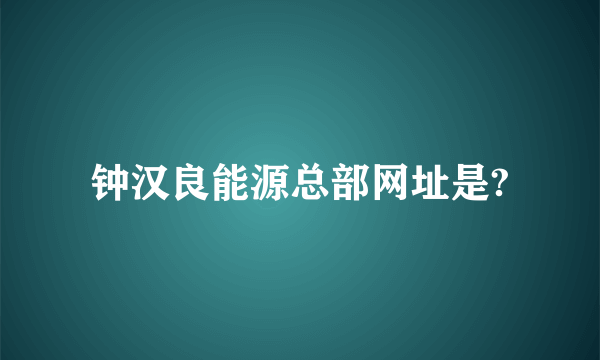 钟汉良能源总部网址是?